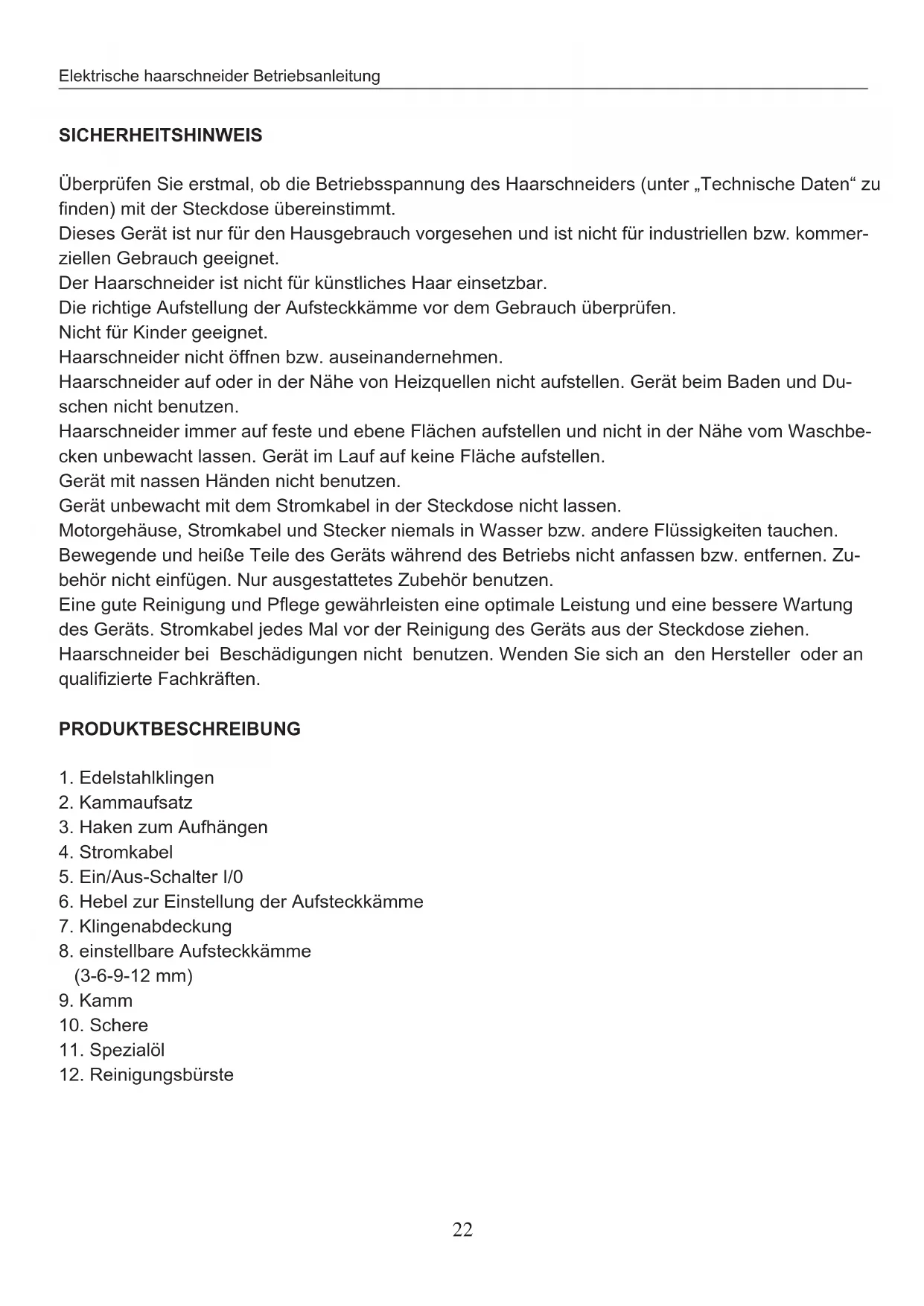 Elektrische haarschneider Betriebsanleitung

SICHERHEITSHINWEIS

Überprüfen Sie erstmal, ob die Betriebsspannung des Haarschneiders (unter „Technische Daten“ zu finden) mit der Steckdose übereinstimmt.
Dieses Gerät ist nur für den Hausgebrauch vorgesehen und ist nicht für industriellen bzw. kommerziellen Gebrauch geeignet.
Der Haarschneider ist nicht für künstliches Haar einsetzbar.
Die richtige Aufstellung der Aufsteckkämme vor dem Gebrauch überprüfen.
Nicht für Kinder geeignet.
Haarschneider nicht öffnen bzw. auseinandernehmen.
Haarschneider auf oder in der Nähe von Heizquellen nicht aufstellen. Gerät beim Baden und Duschen nicht benutzen.
Haarschneider immer auf feste und ebene Flächen aufstellen und nicht in der Nähe vom Waschbecken unbewacht lassen. Gerät im Lauf auf keine Fläche aufstellen.
Gerät mit nassen Händen nicht benutzen.
Gerät unbewacht mit dem Stromkabel in der Steckdose nicht lassen.
Motorgehäuse, Stromkabel und Stecker niemals in Wasser bzw. andere Flüssigkeiten tauchen.
Bewegende und heiße Teile des Geräts während des Betriebs nicht anfassen bzw. entfernen. Zubehör nicht einfügen. Nur ausgestattetes Zubehör benutzen.
Eine gute Reinigung und Pflege gewährleisten eine optimale Leistung und eine bessere Wartung des Geräts. Stromkabel jedes Mal vor der Reinigung des Geräts aus der Steckdose ziehen.
Haarschneider bei Beschädigungen nicht benutzen. Wenden Sie sich an den Hersteller oder an qualifizierte Fachkräften.

PRODUKTBESCHREIBUNG

1. Edelstahlklingen
2. Kammaufsatz
3. Haken zum Aufhängen
4. Stromkabel
5. Ein/Aus-Schalter I/0
6. Hebel zur Einstellung der Aufsteckkämme
7. Klingenabdeckung
8. einstellbare Aufsteckkämme (3-6-9-12 mm)
9. Kamm
10. Schere
11. Spezialöl
12. Reinigungsbürste

22